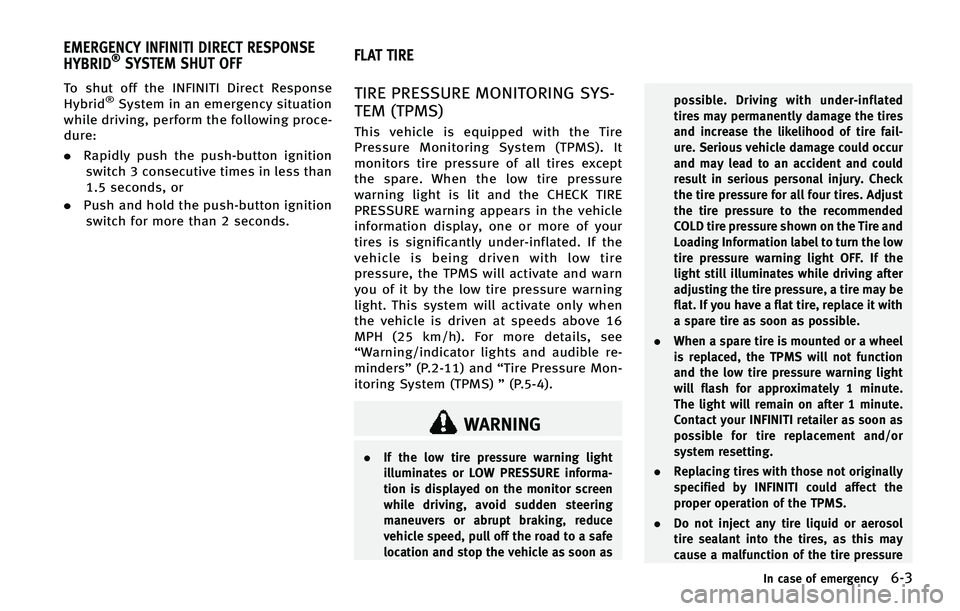 EMERGENCY INFINITI DIRECT RESPONSE HYBRID® SYSTEM SHUT OFF

To shut off the INFINITI Direct Response Hybrid® System in an emergency situation while driving, perform the following procedure:

• Rapidly push the push-button ignition switch 3 consecutive times in less than 1.5 seconds, or

• Push and hold the push-button ignition switch for more than 2 seconds.

FLAT TIRE

TIRE PRESSURE MONITORING SYSTEM (TPMS)

This vehicle is equipped with the Tire Pressure Monitoring System (TPMS). It monitors tire pressure of all tires except the spare. When the low tire pressure warning light is lit and the CHECK TIRE PRESSURE warning appears in the vehicle information display, one or more of your tires is significantly under-inflated. If the vehicle is being driven with low tire pressure, the TPMS will activate and warn you of it by the low tire pressure warning light. This system will activate only when the vehicle is driven at speeds above 16 MPH (25 km/h). For more details, see "Warning/indicator lights and audible reminders" (P.2-11) and "Tire Pressure Monitoring System (TPMS) " (P.5-4).

WARNING

• If the low tire pressure warning light illuminates or LOW PRESSURE information is displayed on the monitor screen while driving, avoid sudden steering maneuvers or abrupt braking, reduce vehicle speed, pull off the road to a safe location and stop the vehicle as soon as possible. Driving with under-inflated tires may permanently damage the tires and increase the likelihood of tire failure. Serious vehicle damage could occur and may lead to an accident and could result in serious personal injury. Check the tire pressure for all four tires. Adjust the tire pressure to the recommended COLD tire pressure shown on the Tire and Loading Information label to turn the low tire pressure warning light OFF. If the light still illuminates while driving after adjusting the tire pressure, a tire may be flat. If you have a flat tire, replace it with a spare tire as soon as possible.

• When a spare tire is mounted or a wheel is replaced, the TPMS will not function and the low tire pressure warning light will flash for approximately 1 minute. The light will remain on after 1 minute. Contact your INFINITI retailer as soon as possible for tire replacement and/or system resetting.

• Replacing tires with those not originally specified by INFINITI could affect the proper operation of the TPMS.

• Do not inject any tire liquid or aerosol tire sealant into the tires, as this may cause a malfunction of the tire pressure

In case of emergency 6-3

carmanualsonline.info